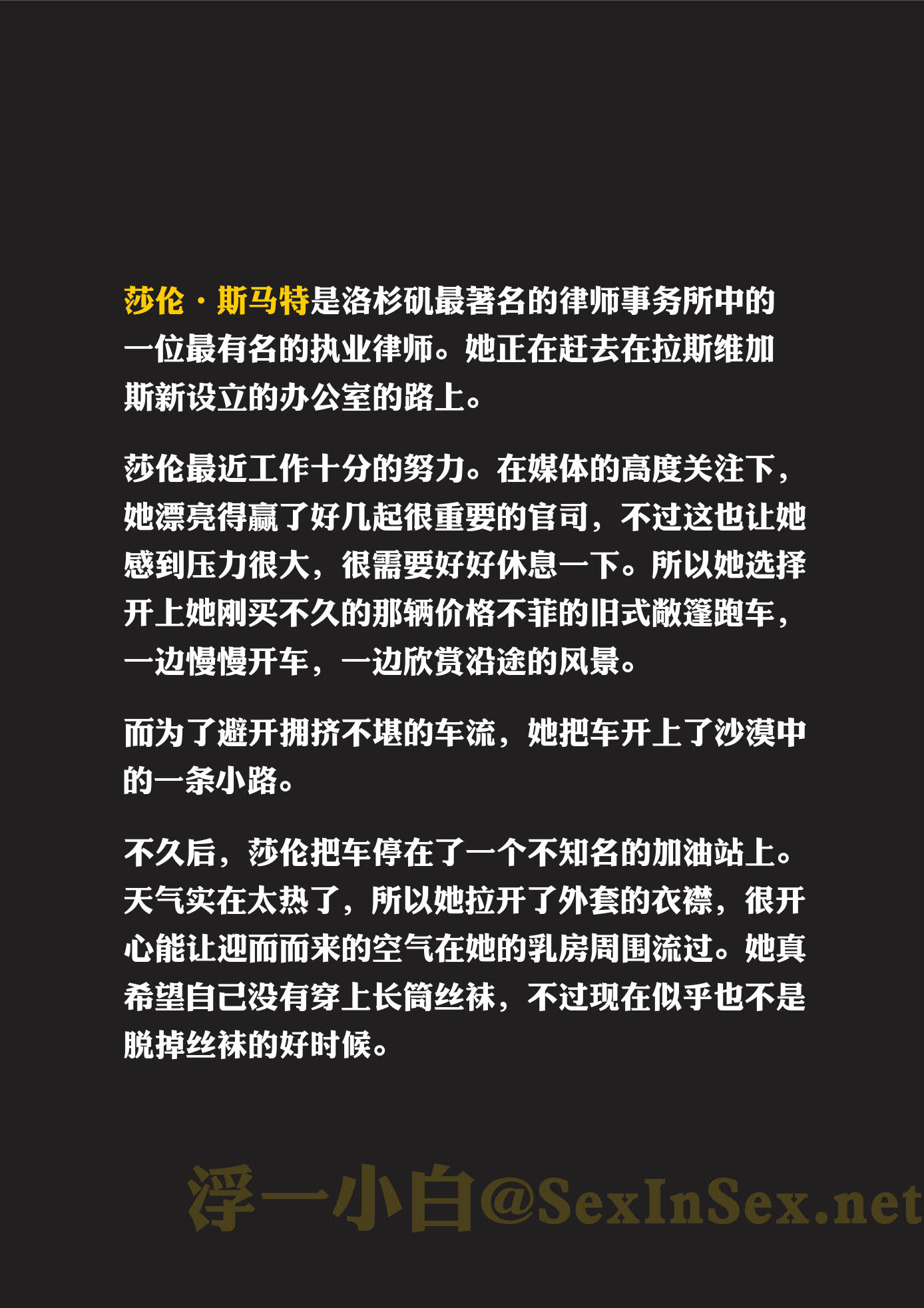 莎伦·斯马特是洛杉矶最著名的律师事务所中的一位最有名的执业律师。她正在赶去在拉斯维加斯新设立的办公室的路上。

莎伦最近工作十分的努力。在媒体的高度关注下，她漂亮得赢了好几起很重要的官司，不过这也让她感到压力很大，很需要好好休息一下。所以她选择开上她刚买不久的那辆价格不菲的旧式敞篷跑车，一边慢慢开车，一边欣赏沿途的风景。

而为了避开拥挤不堪的车流，她把车开上了沙漠中的一条小路。

不久后，莎伦把车停在了一个不知名的加油站上。天气实在太热了，所以她拉开了外套的衣襟，很开心能让迎而而来的空气在她的乳房周围流过。她真希望自己没有穿上长筒丝袜，不过现在似乎也不是脱掉丝袜的好时候。

浮一小白@SexInSex.net